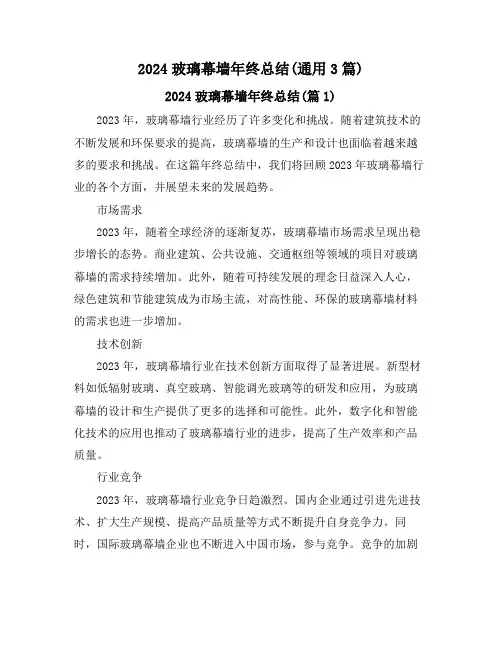 2024 玻璃幕墙年终总结(通用 3 篇)

2024 玻璃幕墙年终总结(篇 1)

2023 年，玻璃幕墙行业经历了许多变化和挑战。随着建筑技术的不断发展和环保要求的提高，玻璃幕墙的生产和设计也面临着越来越多的要求和挑战。在这篇年终总结中，我们将回顾 2023 年玻璃幕墙行业的各个方面，并展望未来的发展趋势。

市场需求

2023 年，随着全球经济的逐渐复苏，玻璃幕墙市场需求呈现出稳步增长的态势。商业建筑、公共设施、交通枢纽等领域的项目对玻璃幕墙的需求持续增加。此外，随着可持续发展的理念日益深入人心，绿色建筑和节能建筑成为市场主流，对高性能、环保的玻璃幕墙材料的需求也进一步增加。

技术创新

2023 年，玻璃幕墙行业在技术创新方面取得了显著进展。新型材料如低辐射玻璃、真空玻璃、智能调光玻璃等的研发和应用，为玻璃幕墙的设计和生产提供了更多的选择和可能性。此外，数字化和智能化技术的应用也推动了玻璃幕墙行业的进步，提高了生产效率和产品质量。

行业竞争

2023 年，玻璃幕墙行业竞争日趋激烈。国内企业通过引进先进技术、扩大生产规模、提高产品质量等方式不断提升自身竞争力。同时，国际玻璃幕墙企业也不断进入中国市场，参与竞争。竞争的加剧